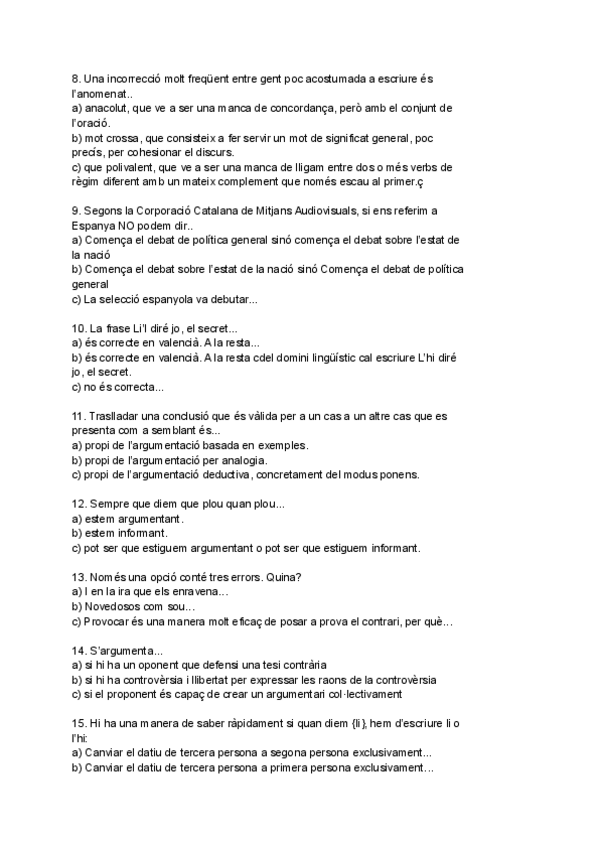 8. Una incorrecció molt freqüent entre gent poc acostumada a escriure és l'anomenat..
a) anacolut, que ve a ser una manca de concordança, però amb el conjunt de l'oració.
b) mot crossa, que consisteix a fer servir un mot de significat general, poc precís, per cohesionar el discurs.
c) que polivalent, que ve a ser una manca de lligam entre dos o més verbs de règim diferent amb un mateix complement que només escau al primer.ç

9. Segons la Corporació Catalana de Mitjans Audiovisuals, si ens referim a Espanya NO podem dir..
a) Comença el debat de política general sinó comença el debat sobre l'estat de la nació
b) Comença el debat sobre l'estat de la nació sinó Comença el debat de política general
c) La selecció espanyola va debutar...

10. La frase Li'l diré jo, el secret...
a) és correcte en valencià. A la resta...
b) és correcte en valencià. A la resta cdel domini lingüístic cal escriure L'hi diré jo, el secret.
c) no és correcta...

11. Traslladar una conclusió que és vàlida per a un cas a un altre cas que es presenta com a semblant és...
a) propi de l'argumentació basada en exemples.
b) propi de l'argumentació per analogia.
c) propi de l'argumentació deductiva, concretament del modus ponens.

12. Sempre que diem que plou quan plou...
a) estem argumentant.
b) estem informant.
c) pot ser que estiguem argumentant o pot ser que estiguem informant.

13. Només una opció conté tres errors. Quina?
a) I en la ira que els enravena…
b) Novedosos com sou…
c) Provocar és una manera molt eficaç de posar a prova el contrari, per què…

14. S'argumenta...
a) si hi ha un oponent que defensi una tesi contrària
b) si hi ha controvèrsia i llibertat per expressar les raons de la controvèrsia
c) si el proponent és capaç de crear un argumentari col·lectivament

15. Hi ha una manera de saber ràpidament si quan diem {li}, hem d'escriure li o l'hi:
a) Canviar el datiu de tercera persona a segona persona exclusivament...
b) Canviar el datiu de tercera persona a primera persona exclusivament…